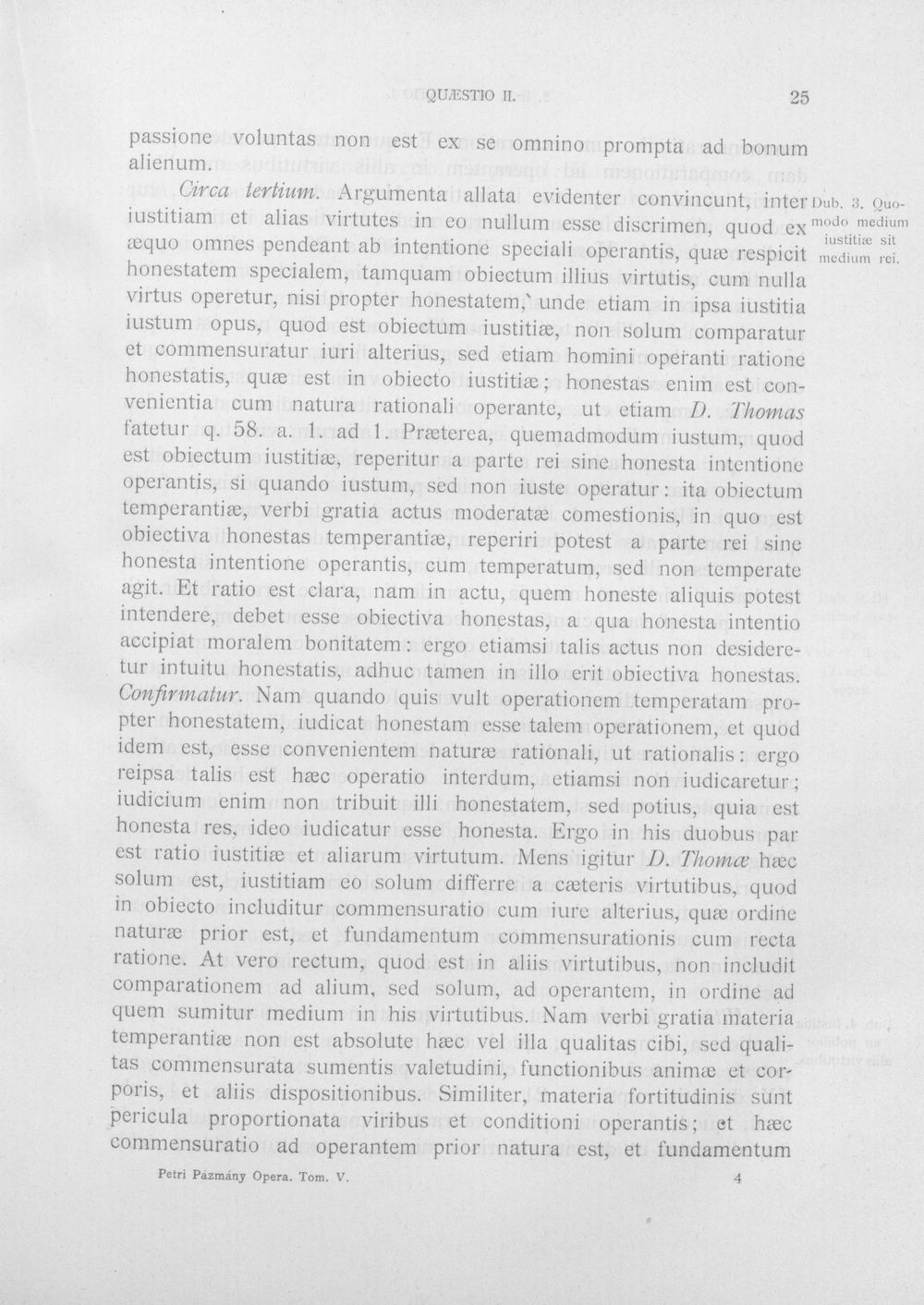 QUÆSTIO II.

25

passione voluntas non est ex se omnino prompta ad bonum alienum.

Circa tertium. Argumenta allata evidenter convincunt, inter iustitiam et alias virtutes in eo nullum esse discrimen, quod ex æquo omnes pendeant ab intentione speciali operantis, quæ respicit honestatem specialem, tamquam obiectum illius virtutis, cum nulla virtus operetur, nisi propter honestatem, unde etiam in ipsa iustitia iustum opus, quod est obiectum iustitiæ, non solum comparatur et commensuratur iuri alterius, sed etiam homini operanti ratione honestatis, quæ est in obiecto iustitiæ; honestas enim est convenientia cum natura rationali operante, ut etiam D. Thomas fatetur q. 58. a. 1. ad 1. Præterea, quemadmodum iustum, quod est obiectum iustitiæ, reperitur a parte rei sine honesta intentione operantis, si quando iustum, sed non iuste operatur: ita obiectum temperantiæ, verbi gratia actus moderatæ comestionis, in quo est obiectiva honestas temperantiæ, reperiri potest a parte rei sine honesta intentione operantis, cum temperatum, sed non temperate agit. Et ratio est clara, nam in actu, quem honeste aliquis potest intendere, debet esse obiectiva honestas, a qua honesta intentio accipiat moralem bonitatem: ergo etiamsi talis actus non desideretur intuitu honestatis, adhuc tamen in illo erit obiectiva honestas. Confirmatur. Nam quando quis vult operationem temperatam propter honestatem, iudicat honestam esse talem operationem, et quod idem est, esse convenientem naturæ rationali, ut rationalis: ergo reipsa talis est hæc operatio interdum, etiamsi non iudicaretur; iudicium enim non tribuit illi honestatem, sed potius, quia est honesta res, ideo iudicatur esse honesta. Ergo in his duobus par est ratio iustitiæ et aliarum virtutum. Mens igitur D. Thomæ hæc solum est, iustitiam eo solum differre a cæteris virtutibus, quod in obiecto includitur commensuratio cum iure alterius, quæ ordine naturæ prior est, et fundamentum commensurationis cum recta ratione. At vero rectum, quod est in aliis virtutibus, non includit comparationem ad alium, sed solum, ad operantem, in ordine ad quem sumitur medium in his virtutibus. Nam verbi gratia materia temperantiæ non est absolute hæc vel illa qualitas cibi, sed qualitas commensurata sumentis valetudini, functionibus animæ et corporis, et aliis dispositionibus. Similiter, materia fortitudinis sunt pericula proportionata viribus et conditioni operantis; et hæc commensuratio ad operantem prior natura est, et fundamentum

Dub. 3. Quomodo medium iustitiæ sit medium rei.

Petri Pázmány Opera. Tom. V.

4